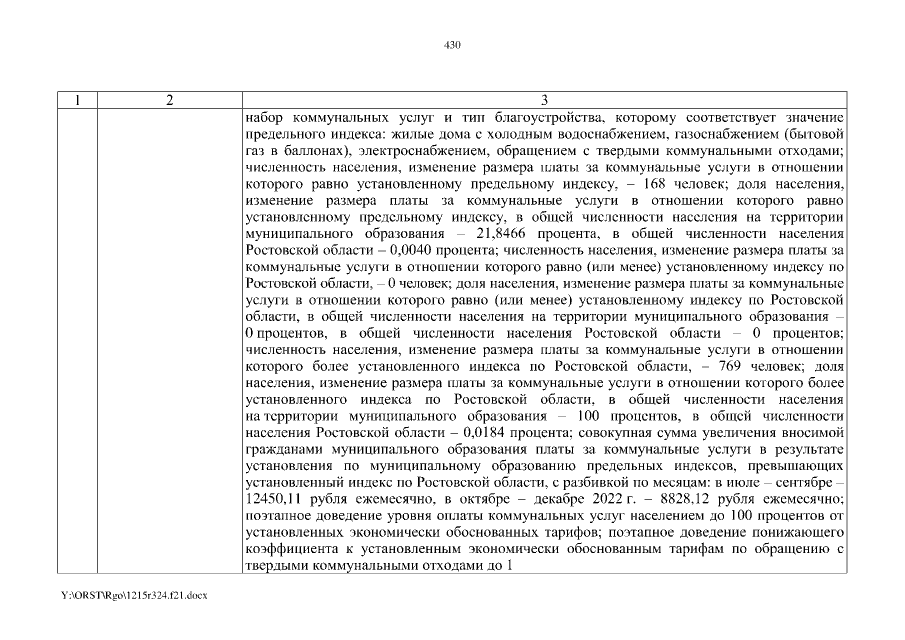 430

| 1 | 2 | 3 |
|---|---|---|
| | | набор коммунальных услуг и тип благоустройства, которому соответствует значение предельного индекса: жилые дома с холодным водоснабжением, газоснабжением (бытовой газ в баллонах), электроснабжением, обращением с твердыми коммунальными отходами; численность населения, изменение размера платы за коммунальные услуги в отношении которого равно установленному предельному индексу, – 168 человек; доля населения, изменение размера платы за коммунальные услуги в отношении которого равно установленному предельному индексу, в общей численности населения на территории муниципального образования – 21,8466 процента, в общей численности населения Ростовской области – 0,0040 процента; численность населения, изменение размера платы за коммунальные услуги в отношении которого равно (или менее) установленному индексу по Ростовской области, – 0 человек; доля населения, изменение размера платы за коммунальные услуги в отношении которого равно (или менее) установленному индексу по Ростовской области, в общей численности населения на территории муниципального образования – 0 процентов, в общей численности населения Ростовской области – 0 процентов; численность населения, изменение размера платы за коммунальные услуги в отношении которого более установленного индекса по Ростовской области, – 769 человек; доля населения, изменение размера платы за коммунальные услуги в отношении которого более установленного индекса по Ростовской области, в общей численности населения на территории муниципального образования – 100 процентов, в общей численности населения Ростовской области – 0,0184 процента; совокупная сумма увеличения вносимой гражданами муниципального образования платы за коммунальные услуги в результате установления по муниципальному образованию предельных индексов, превышающих установленный индекс по Ростовской области, с разбивкой по месяцам: в июле – сентябре – 12450,11 рубля ежемесячно, в октябре – декабре 2022 г. – 8828,12 рубля ежемесячно; поэтапное доведение уровня оплаты коммунальных услуг населением до 100 процентов от установленных экономически обоснованных тарифов; поэтапное доведение понижающего коэффициента к установленным экономически обоснованным тарифам по обращению с твердыми коммунальными отходами до 1 |

Y:\ORST\Rgo\1215r324.f21.docx